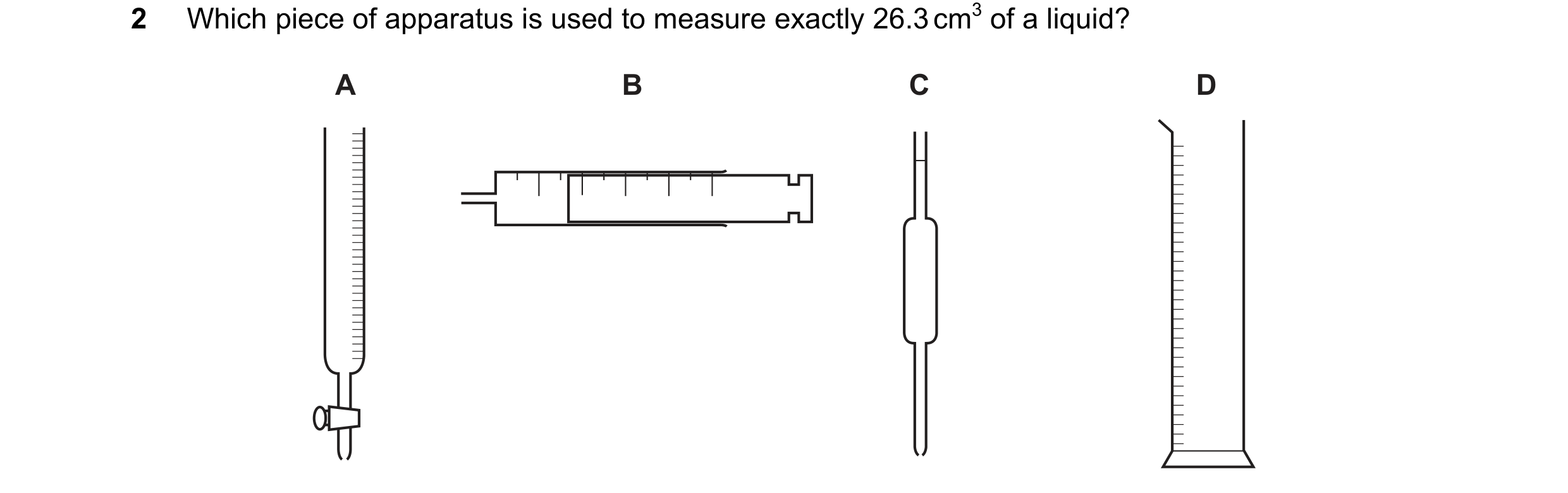 2 Which piece of apparatus is used to measure exactly $26.3\,cm^3$ of a liquid?

A

B

C

D